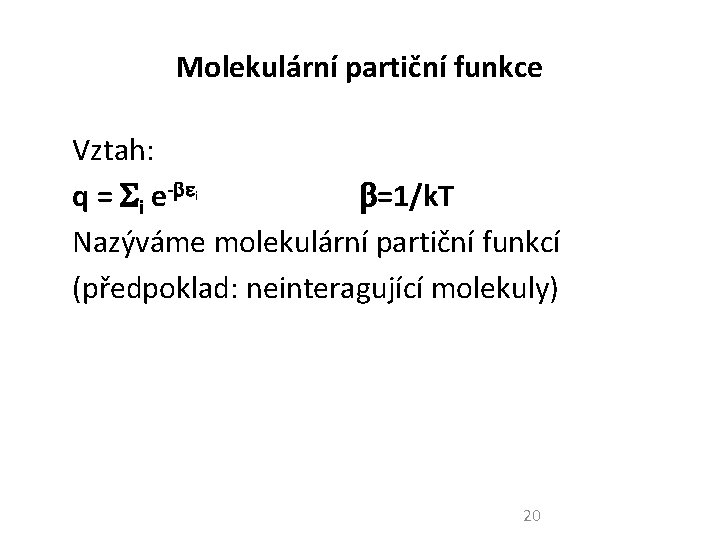 Molekulární partiční funkce

Vztah:

$q = \Sigma_i e^{-\beta\varepsilon_i}$ $\beta=1/kT$

Nazýváme molekulární partiční funkcí

(předpoklad: neinteragující molekuly)

20